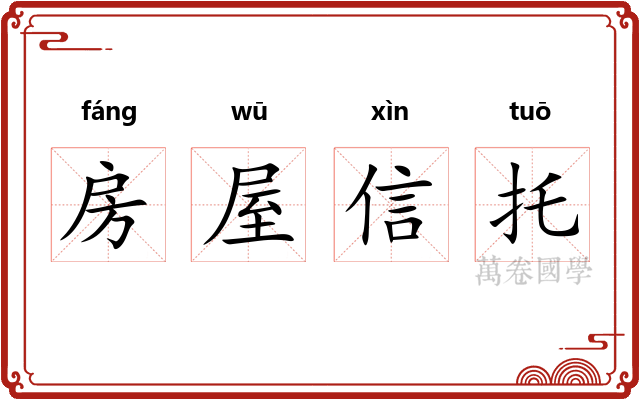 fáng wū xìn tuō

房 屋 信 托

萬卷國學